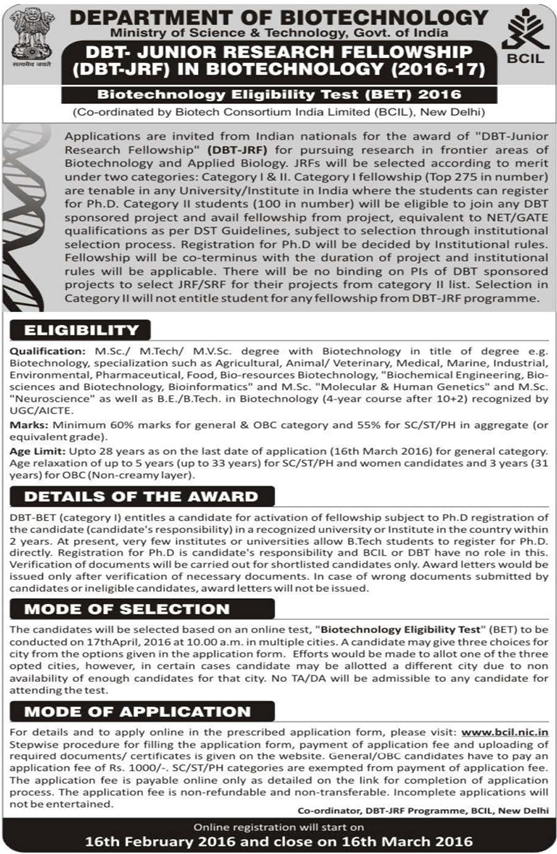 सत्यमेव जयते

DEPARTMENT OF BIOTECHNOLOGY
Ministry of Science & Technology, Govt. of India

BCIL

DBT- JUNIOR RESEARCH FELLOWSHIP (DBT-JRF) IN BIOTECHNOLOGY (2016-17)

Biotechnology Eligibility Test (BET) 2016

(Co-ordinated by Biotech Consortium India Limited (BCIL), New Delhi)

Applications are invited from Indian nationals for the award of "DBT-Junior Research Fellowship" (DBT-JRF) for pursuing research in frontier areas of Biotechnology and Applied Biology. JRFs will be selected according to merit under two categories: Category I & II. Category I fellowship (Top 275 in number) are tenable in any University/Institute in India where the students can register for Ph.D. Category II students (100 in number) will be eligible to join any DBT sponsored project and avail fellowship from project, equivalent to NET/GATE qualifications as per DST Guidelines, subject to selection through institutional selection process. Registration for Ph.D will be decided by Institutional rules. Fellowship will be co-terminus with the duration of project and institutional rules will be applicable. There will be no binding on PIs of DBT sponsored projects to select JRF/SRF for their projects from category II list. Selection in Category II will not entitle student for any fellowship from DBT-JRF programme.

ELIGIBILITY

Qualification: M.Sc./ M.Tech/ M.V.Sc. degree with Biotechnology in title of degree e.g. Biotechnology, specialization such as Agricultural, Animal/ Veterinary, Medical, Marine, Industrial, Environmental, Pharmaceutical, Food, Bio-resources Biotechnology, "Biochemical Engineering, Bio-sciences and Biotechnology, Bioinformatics" and M.Sc. "Molecular & Human Genetics" and M.Sc. "Neuroscience" as well as B.E./B.Tech. in Biotechnology (4-year course after 10+2) recognized by UGC/AICTE.

Marks: Minimum 60% marks for general & OBC category and 55% for SC/ST/PH in aggregate (or equivalent grade).

Age Limit: Upto 28 years as on the last date of application (16th March 2016) for general category. Age relaxation of up to 5 years (up to 33 years) for SC/ST/PH and women candidates and 3 years (31 years) for OBC (Non-creamy layer).

DETAILS OF THE AWARD

DBT-BET (category I) entitles a candidate for activation of fellowship subject to Ph.D registration of the candidate (candidate's responsibility) in a recognized university or Institute in the country within 2 years. At present, very few institutes or universities allow B.Tech students to register for Ph.D. directly. Registration for Ph.D is candidate's responsibility and BCIL or DBT have no role in this. Verification of documents will be carried out for shortlisted candidates only. Award letters would be issued only after verification of necessary documents. In case of wrong documents submitted by candidates or ineligible candidates, award letters will not be issued.

MODE OF SELECTION

The candidates will be selected based on an online test, "Biotechnology Eligibility Test" (BET) to be conducted on 17thApril, 2016 at 10.00 a.m. in multiple cities. A candidate may give three choices for city from the options given in the application form. Efforts would be made to allot one of the three opted cities, however, in certain cases candidate may be allotted a different city due to non availability of enough candidates for that city. No TA/DA will be admissible to any candidate for attending the test.

MODE OF APPLICATION

For details and to apply online in the prescribed application form, please visit: www.bcil.nic.in Stepwise procedure for filling the application form, payment of application fee and uploading of required documents/ certificates is given on the website. General/OBC candidates have to pay an application fee of Rs. 1000/-. SC/ST/PH categories are exempted from payment of application fee. The application fee is payable online only as detailed on the link for completion of application process. The application fee is non-refundable and non-transferable. Incomplete applications will not be entertained.

Co-ordinator, DBT-JRF Programme, BCIL, New Delhi

Online registration will start on
16th February 2016 and close on 16th March 2016